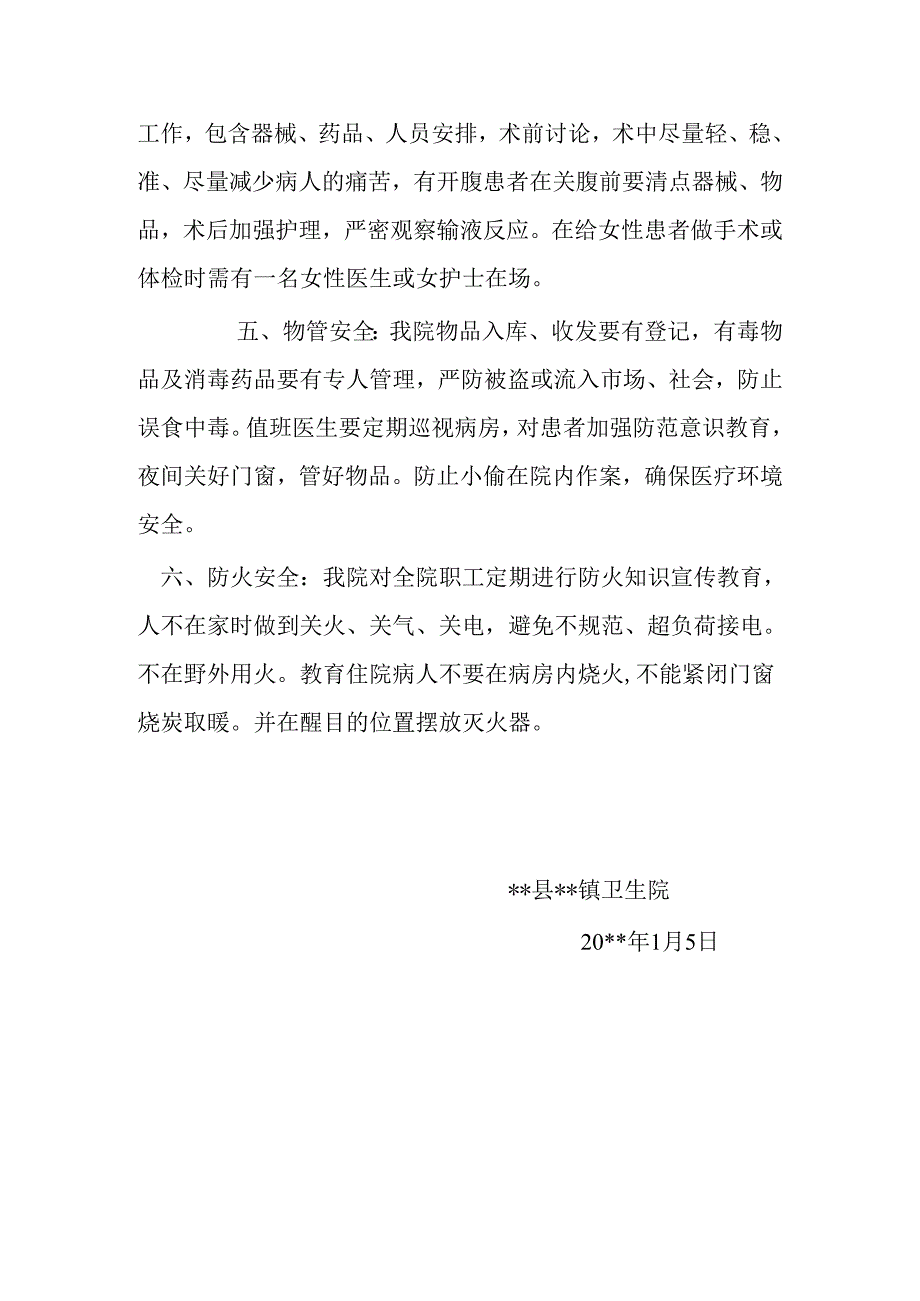 工作，包含器械、药品、人员安排，术前讨论，术中尽量轻、稳、准、尽量减少病人的痛苦，有开腹患者在关腹前要清点器械、物品，术后加强护理，严密观察输液反应。在给女性患者做手术或体检时需有一名女性医生或女护士在场。

五、物管安全:我院物品入库、收发要有登记，有毒物品及消毒药品要有专人管理，严防被盗或流入市场、社会，防止误食中毒。值班医生要定期巡视病房，对患者加强防范意识教育，夜间关好门窗，管好物品。防止小偷在院内作案，确保医疗环境安全。

六、防火安全：我院对全院职工定期进行防火知识宣传教育，人不在家时做到关火、关气、关电，避免不规范、超负荷接电。不在野外用火。教育住院病人不要在病房内烧火,不能紧闭门窗烧炭取暖。并在醒目的位置摆放灭火器。

**县**镇卫生院

20**年1月5日